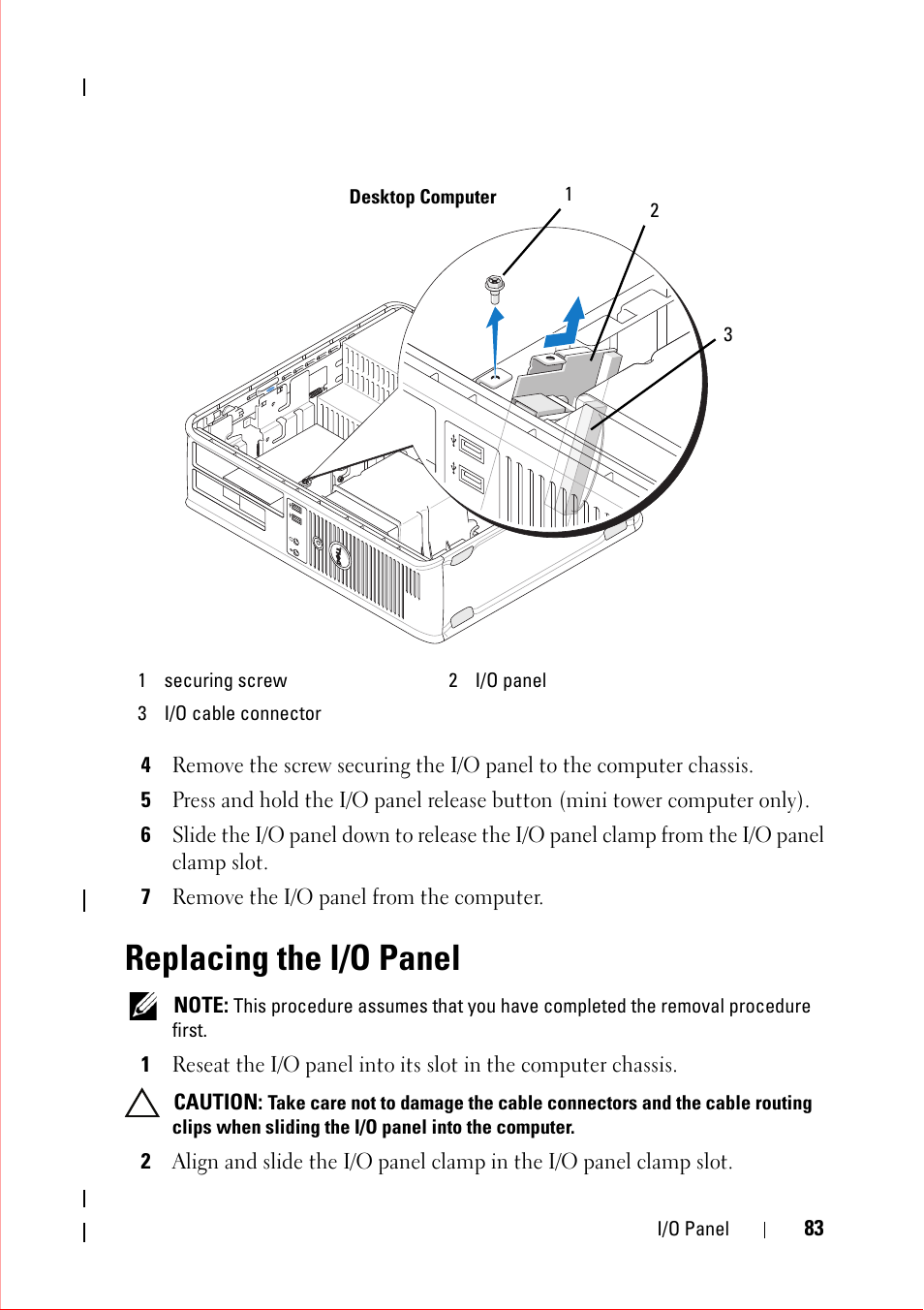 Desktop Computer

1

2

3

| 1 | securing screw | 2 | I/O panel |
|---|---|---|---|
| 3 | I/O cable connector | | |

4 Remove the screw securing the I/O panel to the computer chassis.

5 Press and hold the I/O panel release button (mini tower computer only).

6 Slide the I/O panel down to release the I/O panel clamp from the I/O panel clamp slot.

7 Remove the I/O panel from the computer.

Replacing the I/O Panel

NOTE: This procedure assumes that you have completed the removal procedure first.

1 Reseat the I/O panel into its slot in the computer chassis.

CAUTION: Take care not to damage the cable connectors and the cable routing clips when sliding the I/O panel into the computer.

2 Align and slide the I/O panel clamp in the I/O panel clamp slot.

I/O Panel | 83